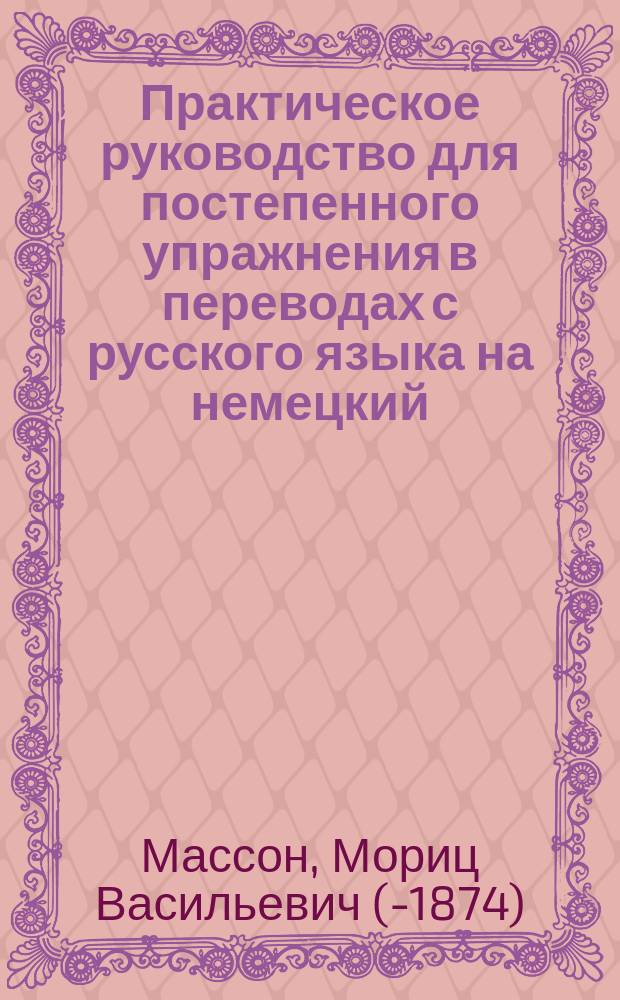 Практическое руководство для постепенного упражнения в переводах с русского языка на немецкий

Массон, Мориц Васильевич (-1874)